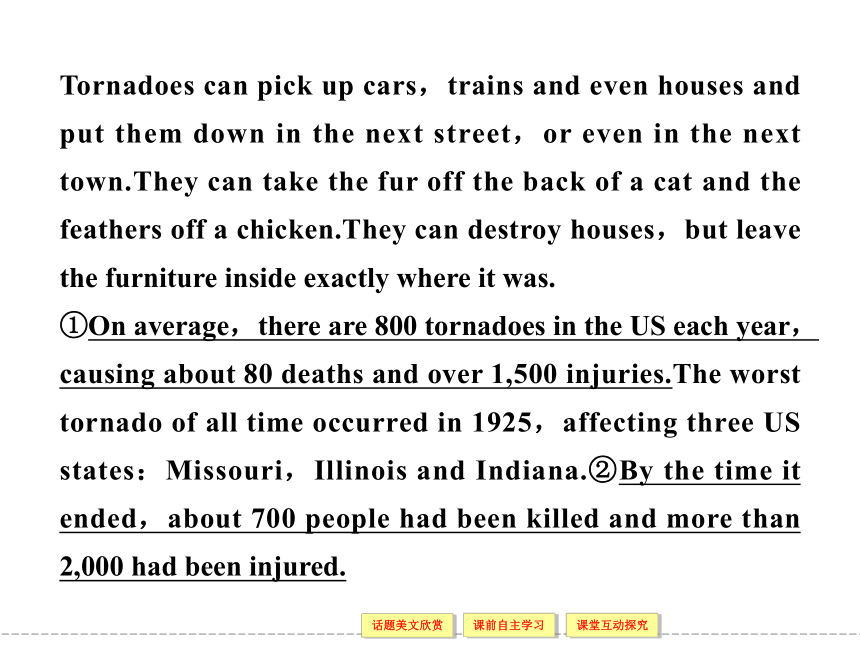 Tornadoes can pick up cars，trains and even houses and put them down in the next street，or even in the next town.They can take the fur off the back of a cat and the feathers off a chicken.They can destroy houses，but leave the furniture inside exactly where it was.

①On average，there are 800 tornadoes in the US each year，causing about 80 deaths and over 1,500 injuries.The worst tornado of all time occurred in 1925，affecting three US states：Missouri，Illinois and Indiana.②By the time it ended，about 700 people had been killed and more than 2,000 had been injured.

话题美文欣赏 课前自主学习 课堂互动探究